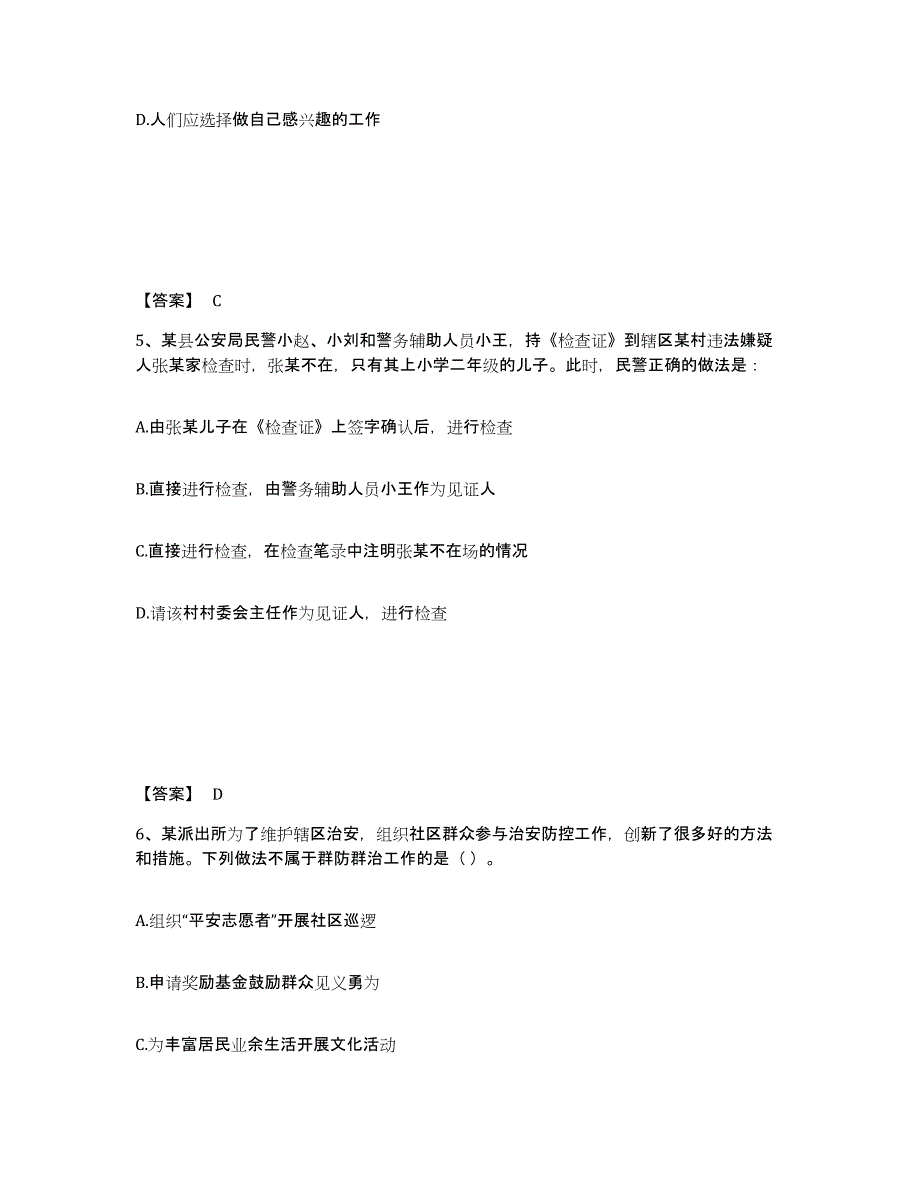 D.人们应选择做自己感兴趣的工作

【答案】 C

5、某县公安局民警小赵、小刘和警务辅助人员小王，持《检查证》到辖区某村违法嫌疑人张某家检查时，张某不在，只有其上小学二年级的儿子。此时，民警正确的做法是：

A.由张某儿子在《检查证》上签字确认后，进行检查

B.直接进行检查，由警务辅助人员小王作为见证人

C.直接进行检查，在检查笔录中注明张某不在场的情况

D.请该村村委会主任作为见证人，进行检查

【答案】 D

6、某派出所为了维护辖区治安，组织社区群众参与治安防控工作，创新了很多好的方法和措施。下列做法不属于群防群治工作的是（ ）。

A.组织“平安志愿者”开展社区巡逻

B.申请奖励基金鼓励群众见义勇为

C.为丰富居民业余生活开展文化活动